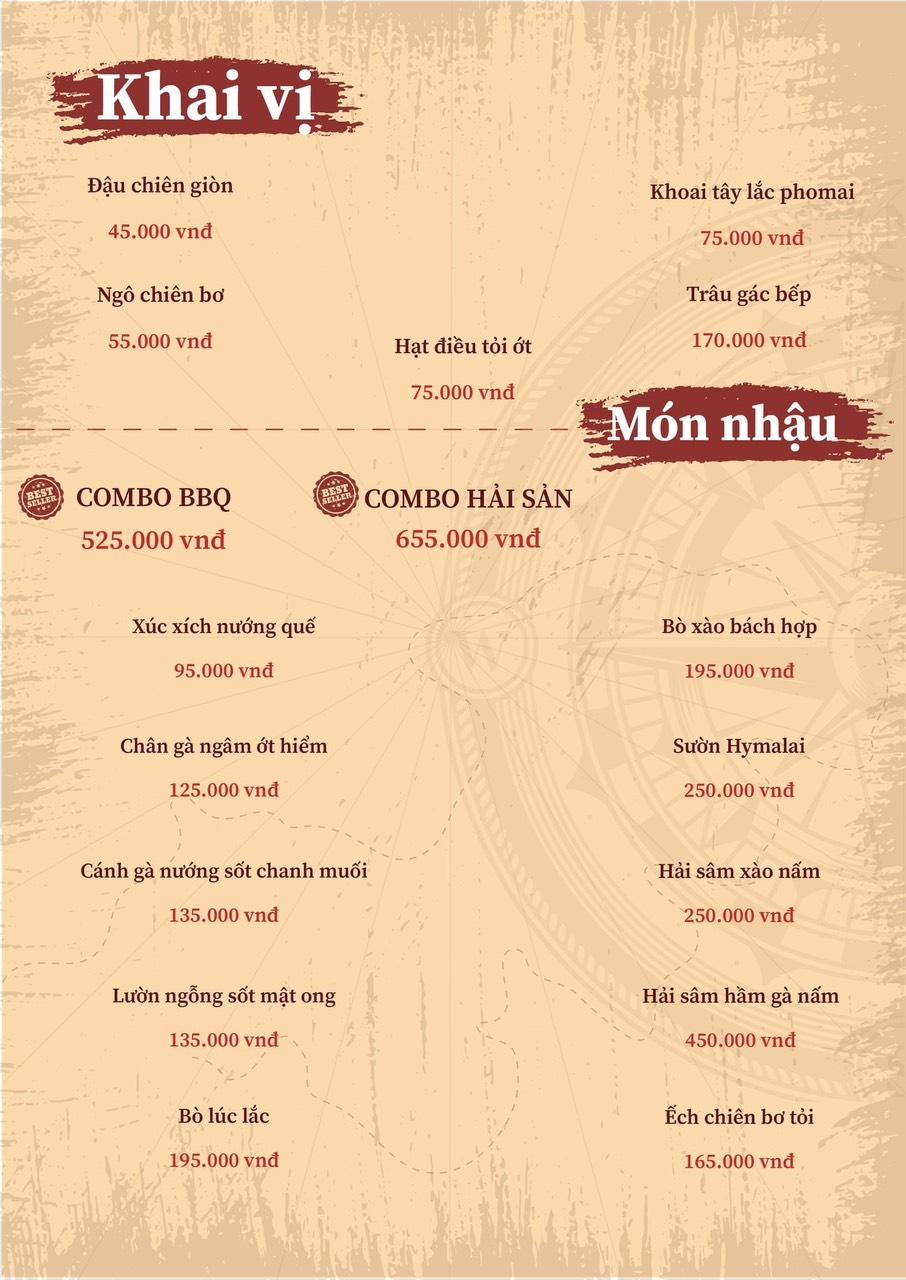 Khai vị

Đậu chiên giòn

45.000 vnđ

Ngô chiên bơ

55.000 vnđ

Hạt điều tỏi ớt

75.000 vnđ

Khoai tây lắc phomai

75.000 vnđ

Trâu gác bếp

170.000 vnđ

Món nhậu

BEST SELLER

COMBO BBQ

525.000 vnđ

BEST SELLER

COMBO HẢI SẢN

655.000 vnđ

Xúc xích nướng quế

95.000 vnđ

Chân gà ngâm ớt hiểm

125.000 vnđ

Cánh gà nướng sốt chanh muối

135.000 vnđ

Lườn ngỗng sốt mật ong

135.000 vnđ

Bò lúc lắc

195.000 vnđ

Bò xào bách hợp

195.000 vnđ

Sườn Hymalai

250.000 vnđ

Hải sâm xào nấm

250.000 vnđ

Hải sâm hầm gà nấm

450.000 vnđ

Ếch chiên bơ tỏi

165.000 vnđ